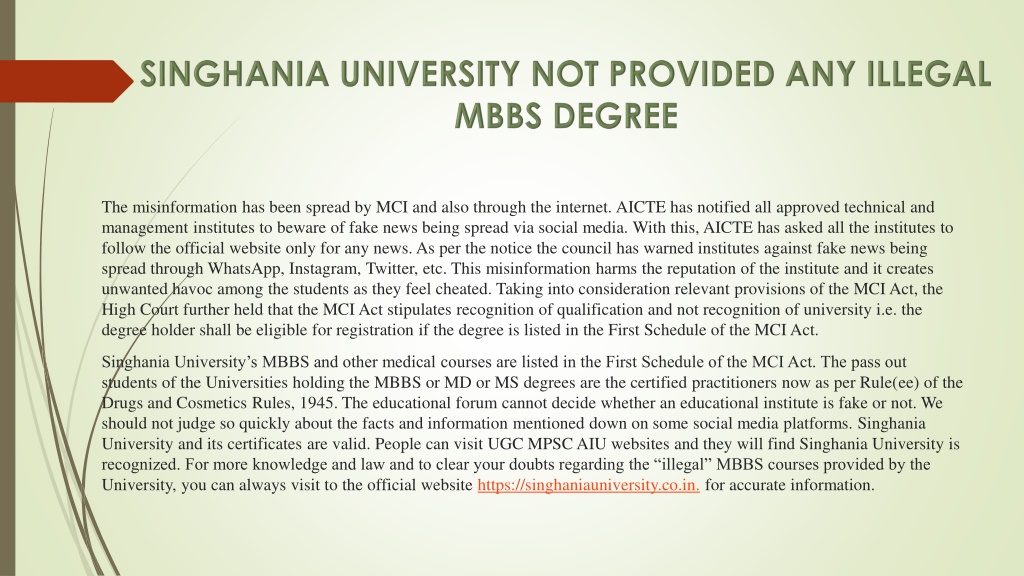 SINGHANIA UNIVERSITY NOT PROVIDED ANY ILLEGAL MBBS DEGREE

The misinformation has been spread by MCI and also through the internet. AICTE has notified all approved technical and management institutes to beware of fake news being spread via social media. With this, AICTE has asked all the institutes to follow the official website only for any news. As per the notice the council has warned institutes against fake news being spread through WhatsApp, Instagram, Twitter, etc. This misinformation harms the reputation of the institute and it creates unwanted havoc among the students as they feel cheated. Taking into consideration relevant provisions of the MCI Act, the High Court further held that the MCI Act stipulates recognition of qualification and not recognition of university i.e. the degree holder shall be eligible for registration if the degree is listed in the First Schedule of the MCI Act.

Singhania University's MBBS and other medical courses are listed in the First Schedule of the MCI Act. The pass out students of the Universities holding the MBBS or MD or MS degrees are the certified practitioners now as per Rule(ee) of the Drugs and Cosmetics Rules, 1945. The educational forum cannot decide whether an educational institute is fake or not. We should not judge so quickly about the facts and information mentioned down on some social media platforms. Singhania University and its certificates are valid. People can visit UGC MPSC AIU websites and they will find Singhania University is recognized. For more knowledge and law and to clear your doubts regarding the "illegal" MBBS courses provided by the University, you can always visit to the official website https://singhaniauniversity.co.in. for accurate information.